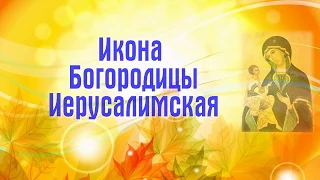 Икона
Богородицы
Иерусалимская